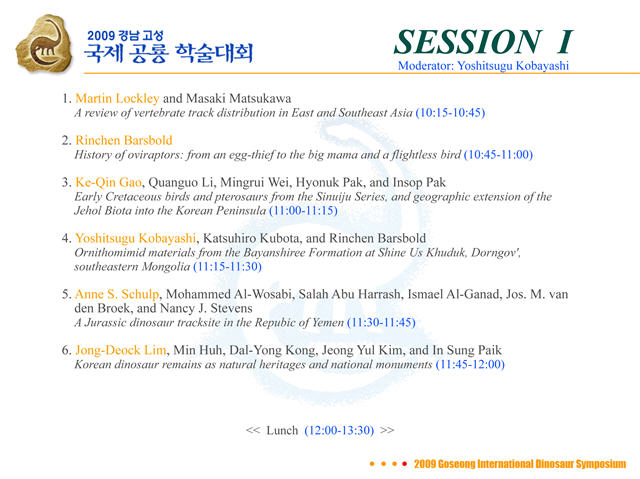 2009 경남 고성
국제 공룡 학술대회

SESSION I
Moderator: Yoshitsugu Kobayashi

1. Martin Lockley and Masaki Matsukawa
A review of vertebrate track distribution in East and Southeast Asia (10:15-10:45)

2. Rinchen Barsbold
History of oviraptors: from an egg-thief to the big mama and a flightless bird (10:45-11:00)

3. Ke-Qin Gao, Quanguo Li, Mingrui Wei, Hyonuk Pak, and Insop Pak
Early Cretaceous birds and pterosaurs from the Sinuiju Series, and geographic extension of the Jehol Biota into the Korean Peninsula (11:00-11:15)

4. Yoshitsugu Kobayashi, Katsuhiro Kubota, and Rinchen Barsbold
Ornithomimid materials from the Bayanshiree Formation at Shine Us Khuduk, Dorngov', southeastern Mongolia (11:15-11:30)

5. Anne S. Schulp, Mohammed Al-Wosabi, Salah Abu Harrash, Ismael Al-Ganad, Jos. M. van den Broek, and Nancy J. Stevens
A Jurassic dinosaur tracksite in the Republic of Yemen (11:30-11:45)

6. Jong-Deock Lim, Min Huh, Dal-Yong Kong, Jeong Yul Kim, and In Sung Paik
Korean dinosaur remains as natural heritages and national monuments (11:45-12:00)

<< Lunch (12:00-13:30) >>

2009 Goseong International Dinosaur Symposium